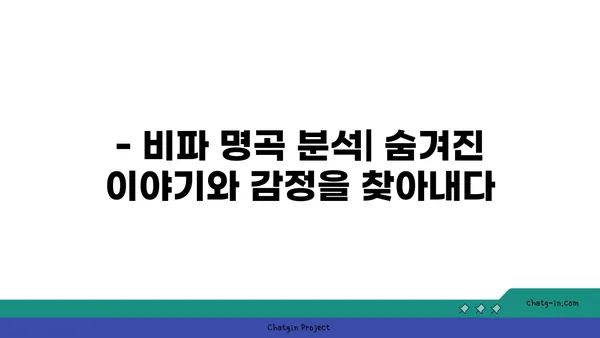 - 비파 명곡 분석| 숨겨진 이야기와 감정을 찾아내다

chatg-in.com

Chatgin Project